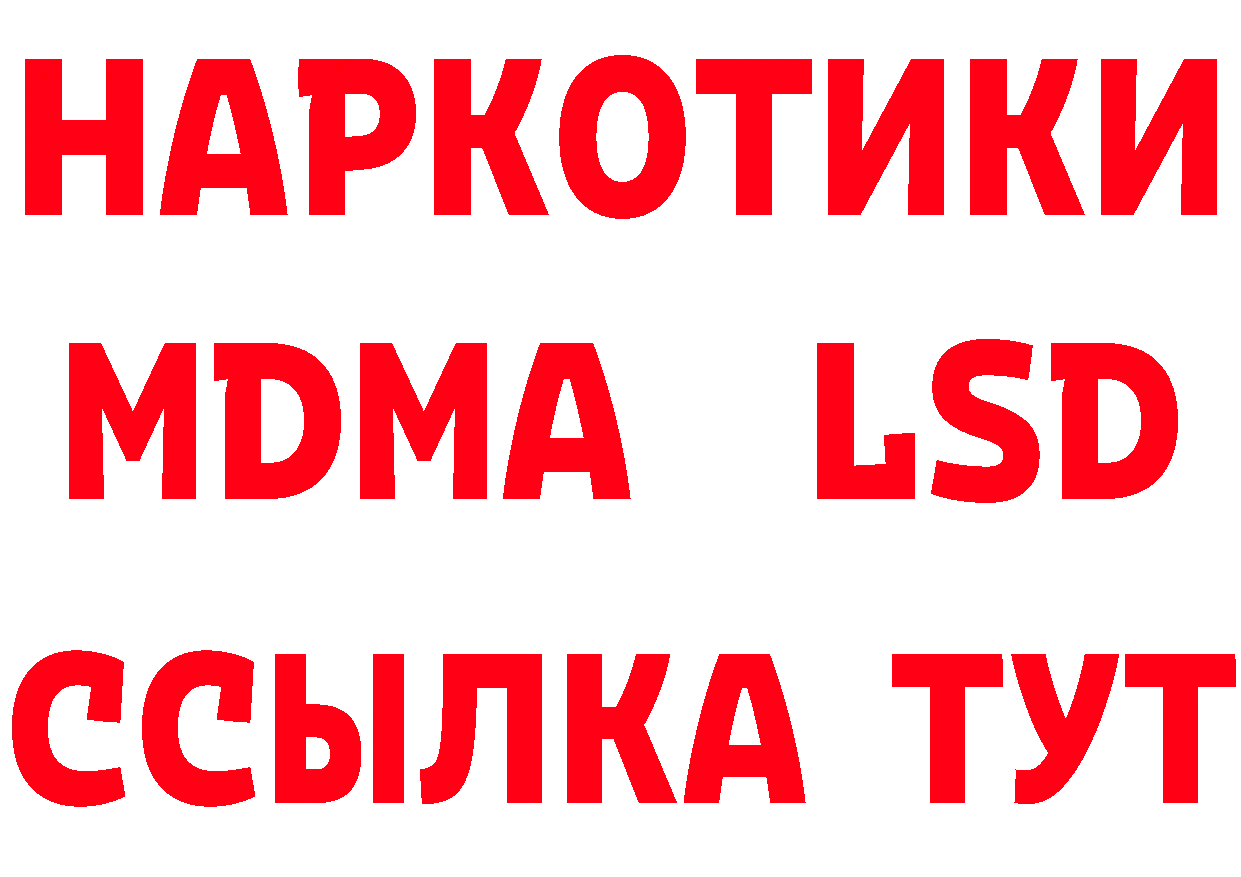 НАРКОТИКИ
MDMA LSD
ССЫЛКА ТУТ